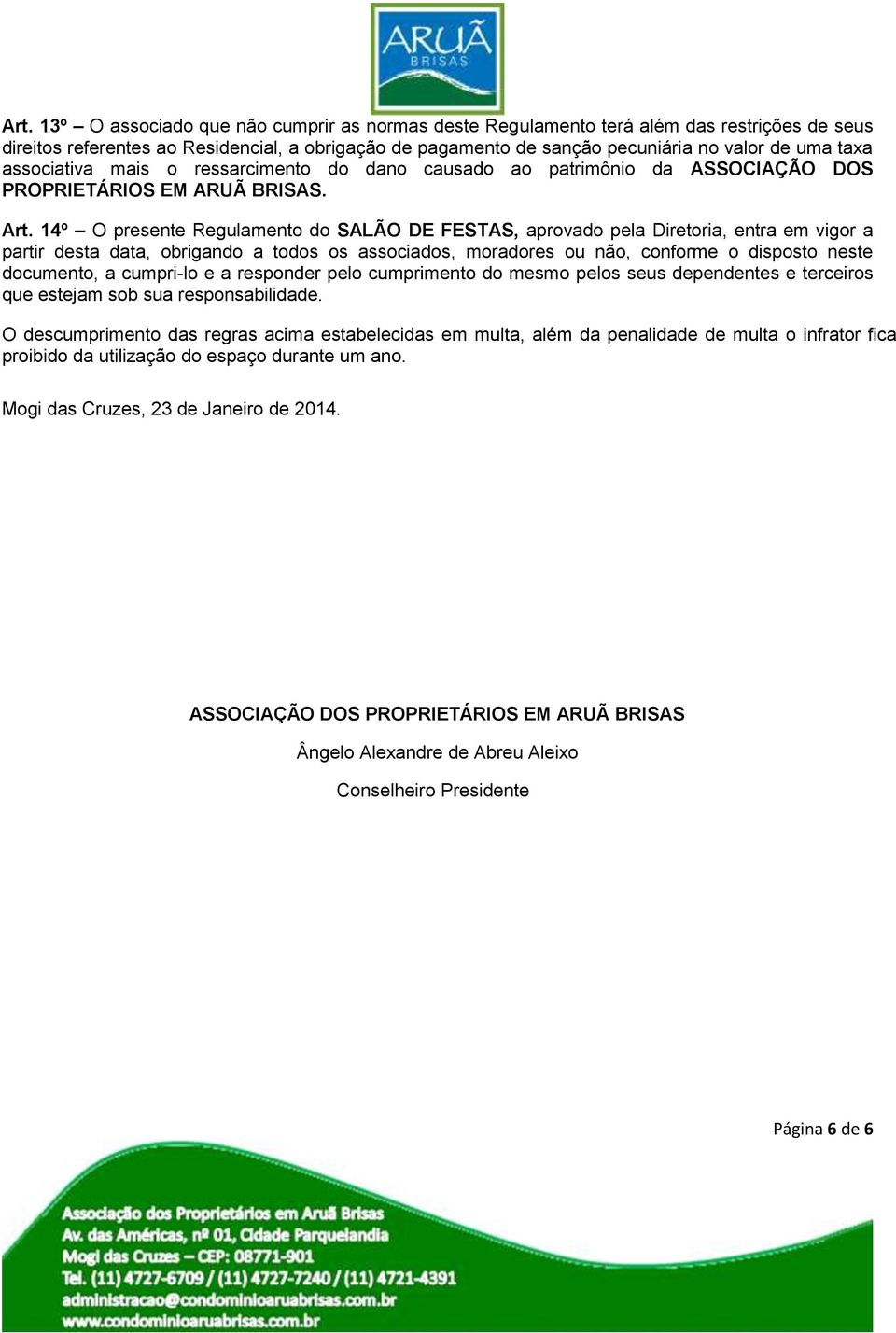 ARUÃ
BRISAS

Art. 13º – O associado que não cumprir as normas deste Regulamento terá além das restrições de seus direitos referentes ao Residencial, a obrigação de pagamento de sanção pecuniária no valor de uma taxa associativa mais o ressarcimento do dano causado ao patrimônio da ASSOCIAÇÃO DOS PROPRIETÁRIOS EM ARUÃ BRISAS.

Art. 14º – O presente Regulamento do SALÃO DE FESTAS, aprovado pela Diretoria, entra em vigor a partir desta data, obrigando a todos os associados, moradores ou não, conforme o disposto neste documento, a cumpri-lo e a responder pelo cumprimento do mesmo pelos seus dependentes e terceiros que estejam sob sua responsabilidade.

O descumprimento das regras acima estabelecidas em multa, além da penalidade de multa o infrator fica proibido da utilização do espaço durante um ano.

Mogi das Cruzes, 23 de Janeiro de 2014.

ASSOCIAÇÃO DOS PROPRIETÁRIOS EM ARUÃ BRISAS

Ângelo Alexandre de Abreu Aleixo

Conselheiro Presidente

Página 6 de 6

Associação dos Proprietários em Aruã Brisas
Av. das Américas, nº 01, Cidade Parquelandia
Mogi das Cruzes – CEP: 08771-901
Tel. (11) 4727-6709 / (11) 4727-7240 / (11) 4721-4391
administracao@condominioaruabrisas.com.br
www.condominioaruabrisas.com.br